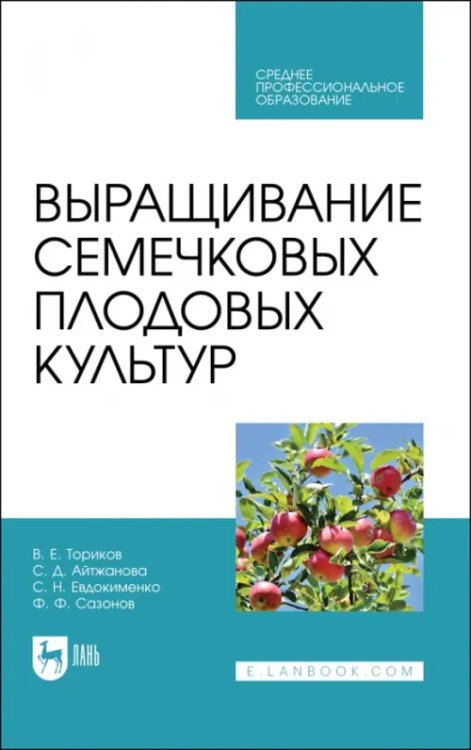 СРЕДНЕЕ ПРОФЕССИОНАЛЬНОЕ ОБРАЗОВАНИЕ

ВЫРАЩИВАНИЕ СЕМЕЧКОВЫХ ПЛОДОВЫХ КУЛЬТУР

В. Е. Ториков
С. Д. Айтжанова
С. Н. Евдокименко
Ф. Ф. Сазонов

ЛАНЬ

E.LANBOOK.COM